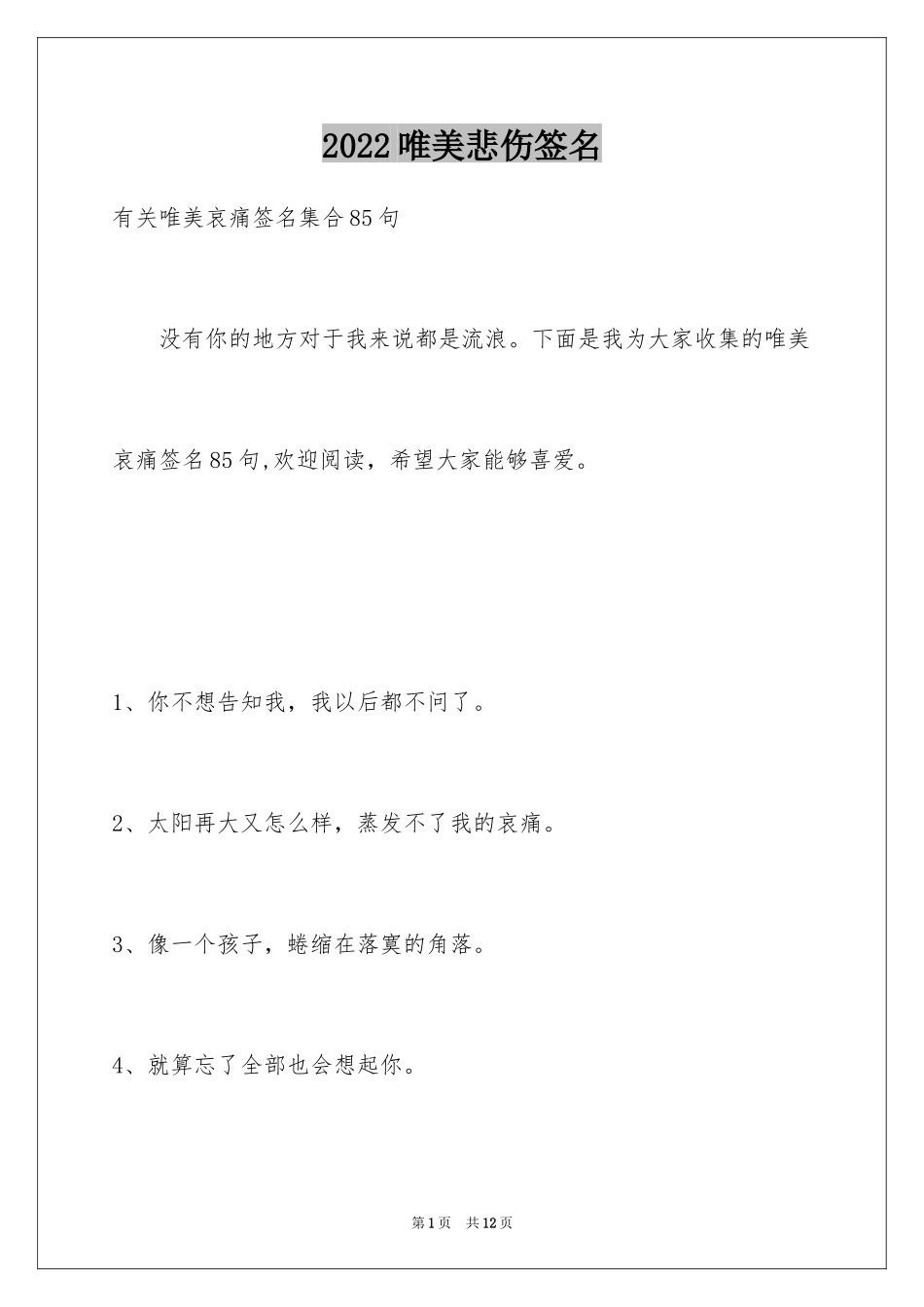 2022唯美悲伤签名

有关唯美哀痛签名集合85句

没有你的地方对于我来说都是流浪。下面是我为大家收集的唯美哀痛签名85句,欢迎阅读，希望大家能够喜爱。

1、你不想告知我，我以后都不问了。

2、太阳再大又怎么样，蒸发不了我的哀痛。

3、像一个孩子，蜷缩在落寞的角落。

4、就算忘了全部也会想起你。

第1页 共12页